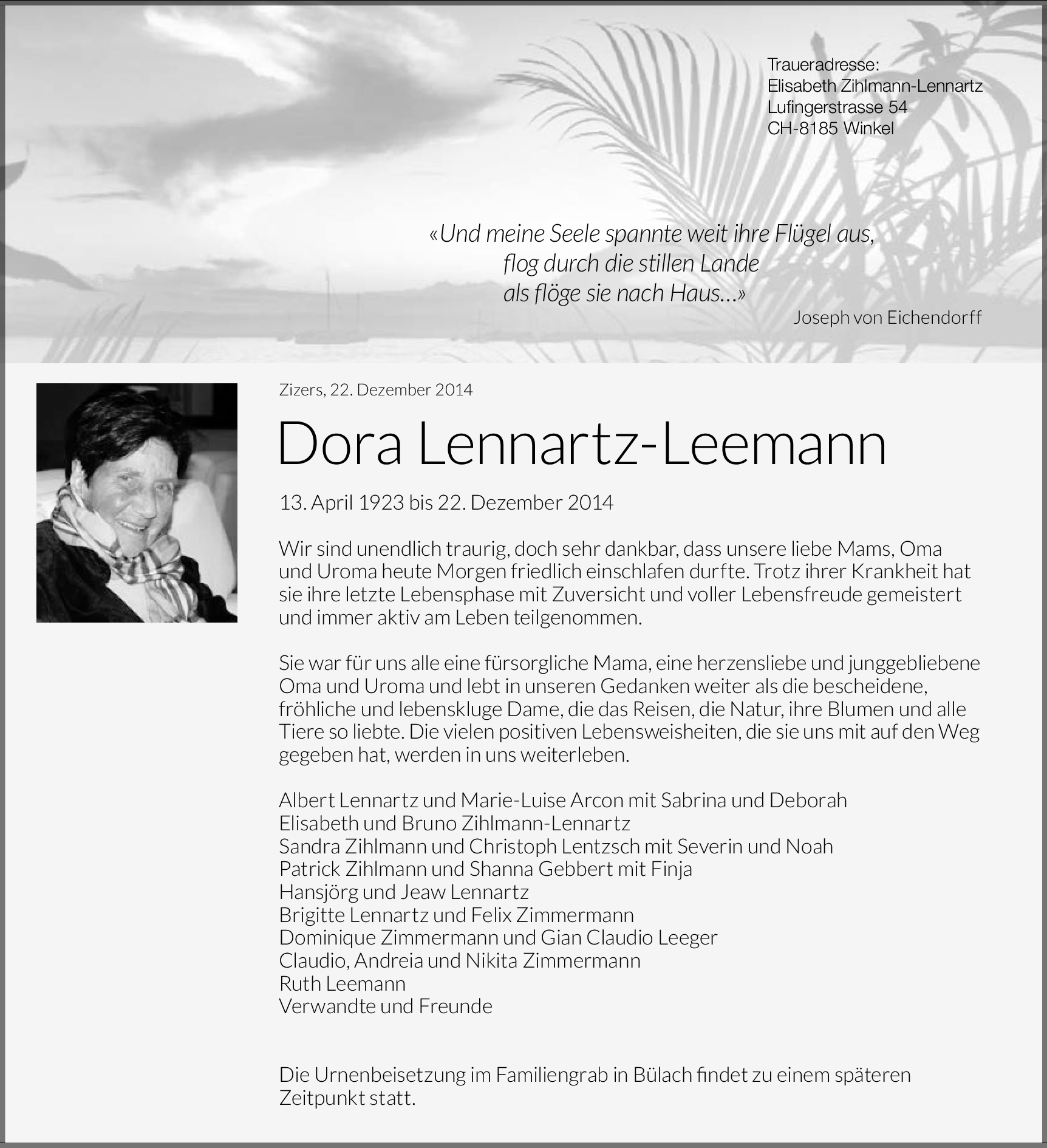 Traueradresse:
Elisabeth Zihlmann-Lennartz
Lufingerstrasse 54
CH-8185 Winkel

«Und meine Seele spannte weit ihre Flügel aus,
flog durch die stillen Lande
als flöge sie nach Haus…»
Joseph von Eichendorff

Zizers, 22. Dezember 2014

Dora Lennartz-Leemann

13. April 1923 bis 22. Dezember 2014

Wir sind unendlich traurig, doch sehr dankbar, dass unsere liebe Mams, Oma und Uroma heute Morgen friedlich einschlafen durfte. Trotz ihrer Krankheit hat sie ihre letzte Lebensphase mit Zuversicht und voller Lebensfreude gemeistert und immer aktiv am Leben teilgenommen.

Sie war für uns alle eine fürsorgliche Mama, eine herzensliebe und junggebliebene Oma und Uroma und lebt in unseren Gedanken weiter als die bescheidene, fröhliche und lebenskluge Dame, die das Reisen, die Natur, ihre Blumen und alle Tiere so liebte. Die vielen positiven Lebensweisheiten, die sie uns mit auf den Weg gegeben hat, werden in uns weiterleben.

Albert Lennartz und Marie-Luise Arcon mit Sabrina und Deborah
Elisabeth und Bruno Zihlmann-Lennartz
Sandra Zihlmann und Christoph Lentzsch mit Severin und Noah
Patrick Zihlmann und Shanna Gebbert mit Finja
Hansjörg und Jeaw Lennartz
Brigitte Lennartz und Felix Zimmermann
Dominique Zimmermann und Gian Claudio Leeger
Claudio, Andreia und Nikita Zimmermann
Ruth Leemann
Verwandte und Freunde

Die Urnenbeisetzung im Familiengrab in Bülach findet zu einem späteren Zeitpunkt statt.